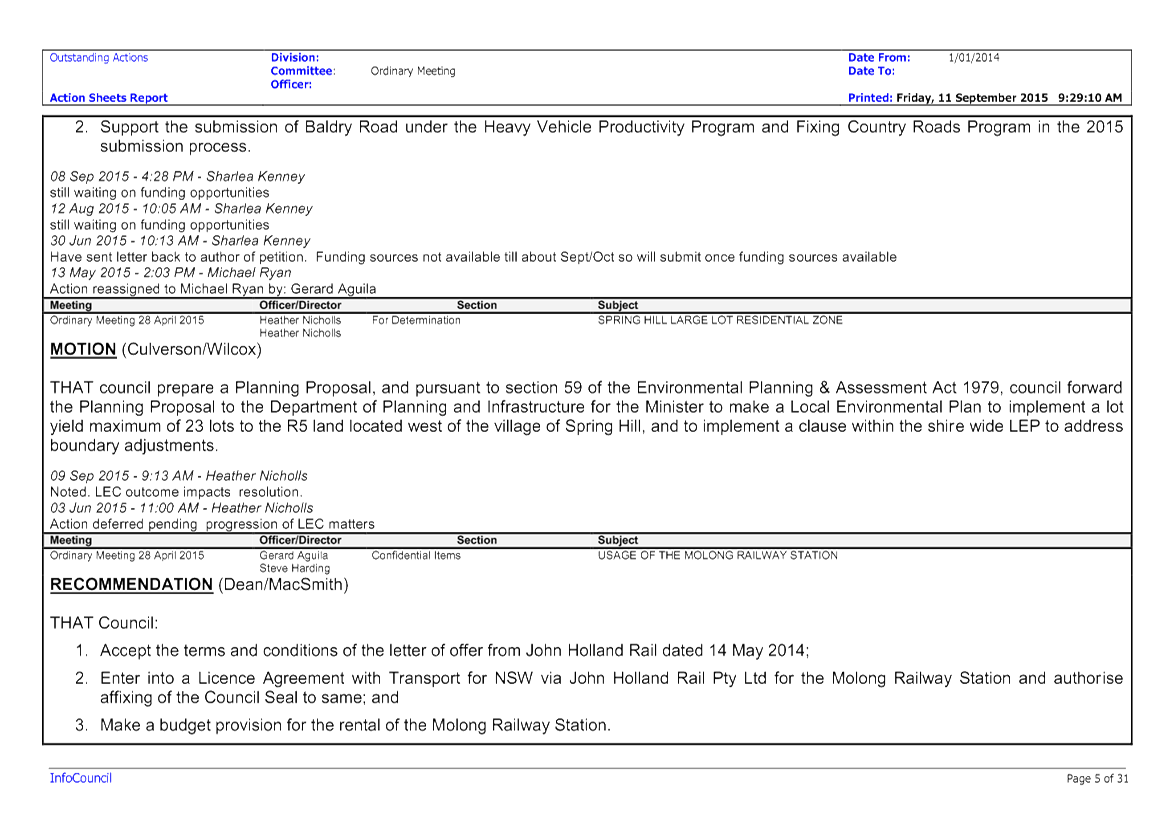 Outstanding Actions
Division:
Committee: Ordinary Meeting
Officer:
Date From: 1/01/2014
Date To:
Action Sheets Report
Printed: Friday, 11 September 2015 9:29:10 AM

2. Support the submission of Baldry Road under the Heavy Vehicle Productivity Program and Fixing Country Roads Program in the 2015 submission process.

08 Sep 2015 - 4:28 PM - Sharlea Kenney
still waiting on funding opportunities
12 Aug 2015 - 10:05 AM - Sharlea Kenney
still waiting on funding opportunities
30 Jun 2015 - 10:13 AM - Sharlea Kenney
Have sent letter back to author of petition. Funding sources not available till about Sept/Oct so will submit once funding sources available
13 May 2015 - 2:03 PM - Michael Ryan
Action reassigned to Michael Ryan by: Gerard Aguila

| Meeting | Officer/Director | Section | Subject |
|---|---|---|---|
| Ordinary Meeting 28 April 2015 | Heather Nicholls Heather Nicholls | For Determination | SPRING HILL LARGE LOT RESIDENTIAL ZONE |

MOTION (Culverson/Wilcox)

THAT council prepare a Planning Proposal, and pursuant to section 59 of the Environmental Planning & Assessment Act 1979, council forward the Planning Proposal to the Department of Planning and Infrastructure for the Minister to make a Local Environmental Plan to implement a lot yield maximum of 23 lots to the R5 land located west of the village of Spring Hill, and to implement a clause within the shire wide LEP to address boundary adjustments.

09 Sep 2015 - 9:13 AM - Heather Nicholls
Noted. LEC outcome impacts resolution.
03 Jun 2015 - 11:00 AM - Heather Nicholls
Action deferred pending progression of LEC matters

| Meeting | Officer/Director | Section | Subject |
|---|---|---|---|
| Ordinary Meeting 28 April 2015 | Gerard Aguila Steve Harding | Confidential Items | USAGE OF THE MOLONG RAILWAY STATION |

RECOMMENDATION (Dean/MacSmith)

THAT Council:

1. Accept the terms and conditions of the letter of offer from John Holland Rail dated 14 May 2014;

2. Enter into a Licence Agreement with Transport for NSW via John Holland Rail Pty Ltd for the Molong Railway Station and authorise affixing of the Council Seal to same; and

3. Make a budget provision for the rental of the Molong Railway Station.

InfoCouncil
Page 5 of 31